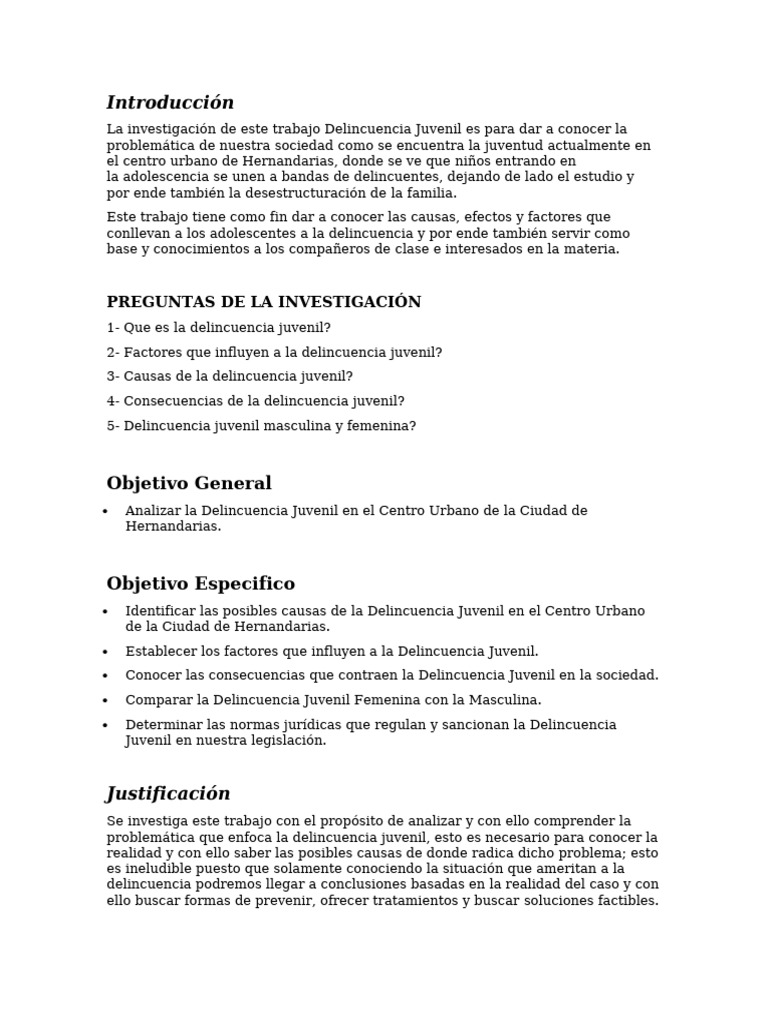 Introducción

La investigación de este trabajo Delincuencia Juvenil es para dar a conocer la problemática de nuestra sociedad como se encuentra la juventud actualmente en el centro urbano de Hernandarias, donde se ve que niños entrando en la adolescencia se unen a bandas de delincuentes, dejando de lado el estudio y por ende también la desestructuración de la familia.

Este trabajo tiene como fin dar a conocer las causas, efectos y factores que conllevan a los adolescentes a la delincuencia y por ende también servir como base y conocimientos a los compañeros de clase e interesados en la materia.

PREGUNTAS DE LA INVESTIGACIÓN

1- Que es la delincuencia juvenil?

2- Factores que influyen a la delincuencia juvenil?

3- Causas de la delincuencia juvenil?

4- Consecuencias de la delincuencia juvenil?

5- Delincuencia juvenil masculina y femenina?

Objetivo General

• Analizar la Delincuencia Juvenil en el Centro Urbano de la Ciudad de Hernandarias.

Objetivo Especifico

• Identificar las posibles causas de la Delincuencia Juvenil en el Centro Urbano de la Ciudad de Hernandarias.
• Establecer los factores que influyen a la Delincuencia Juvenil.
• Conocer las consecuencias que contraen la Delincuencia Juvenil en la sociedad.
• Comparar la Delincuencia Juvenil Femenina con la Masculina.
• Determinar las normas jurídicas que regulan y sancionan la Delincuencia Juvenil en nuestra legislación.

Justificación

Se investiga este trabajo con el propósito de analizar y con ello comprender la problemática que enfoca la delincuencia juvenil, esto es necesario para conocer la realidad y con ello saber las posibles causas de donde radica dicho problema; esto es ineludible puesto que solamente conociendo la situación que ameritan a la delincuencia podremos llegar a conclusiones basadas en la realidad del caso y con ello buscar formas de prevenir, ofrecer tratamientos y buscar soluciones factibles.